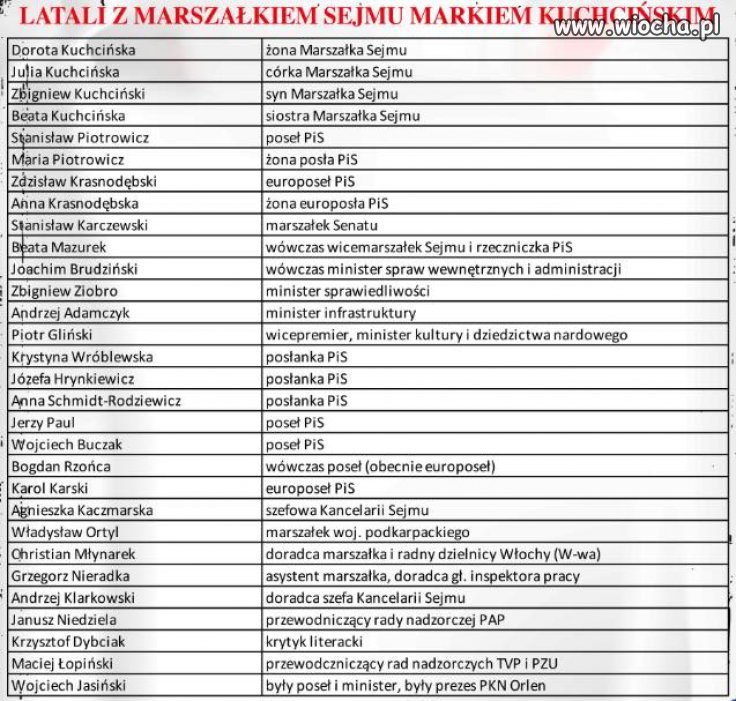 LATALI Z MARSZAŁKIEM SEJMU MARKIEM KUCHCIŃSKIM

www.wiocha.pl

| | |
|---|---|
| Dorota Kuchcińska | żona Marszałka Sejmu |
| Julia Kuchcińska | córka Marszałka Sejmu |
| Zbigniew Kuchciński | syn Marszałka Sejmu |
| Beata Kuchcińska | siostra Marszałka Sejmu |
| Stanisław Piotrowicz | poseł PiS |
| Maria Piotrowicz | żona posła PiS |
| Zdzisław Krasnodębski | europoseł PiS |
| Anna Krasnodębska | żona europosła PiS |
| Stanisław Karczewski | marszałek Senatu |
| Beata Mazurek | wówczas wicemarszałek Sejmu i rzeczniczka PiS |
| Joachim Brudziński | wówczas minister spraw wewnętrznych i administracji |
| Zbigniew Ziobro | minister sprawiedliwości |
| Andrzej Adamczyk | minister infrastruktury |
| Piotr Gliński | wicepremier, minister kultury i dziedzictwa nardowego |
| Krystyna Wróblewska | posłanka PiS |
| Józefa Hrynkiewicz | posłanka PiS |
| Anna Schmidt-Rodziewicz | posłanka PiS |
| Jerzy Paul | poseł PiS |
| Wojciech Buczak | poseł PiS |
| Bogdan Rzońca | wówczas poseł (obecnie europoseł) |
| Karol Karski | europoseł PiS |
| Agnieszka Kaczmarska | szefowa Kancelarii Sejmu |
| Władysław Ortyl | marszałek woj. podkarpackiego |
| Christian Młynarek | doradca marszałka i radny dzielnicy Włochy (W-wa) |
| Grzegorz Nieradka | asystent marszałka, doradca gł. inspektora pracy |
| Andrzej Klarkowski | doradca szefa Kancelarii Sejmu |
| Janusz Niedziela | przewodniczący rady nadzorczej PAP |
| Krzysztof Dybciak | krytyk literacki |
| Maciej Łopiński | przewodczniczący rad nadzorczych TVP i PZU |
| Wojciech Jasiński | były poseł i minister, były prezes PKN Orlen |